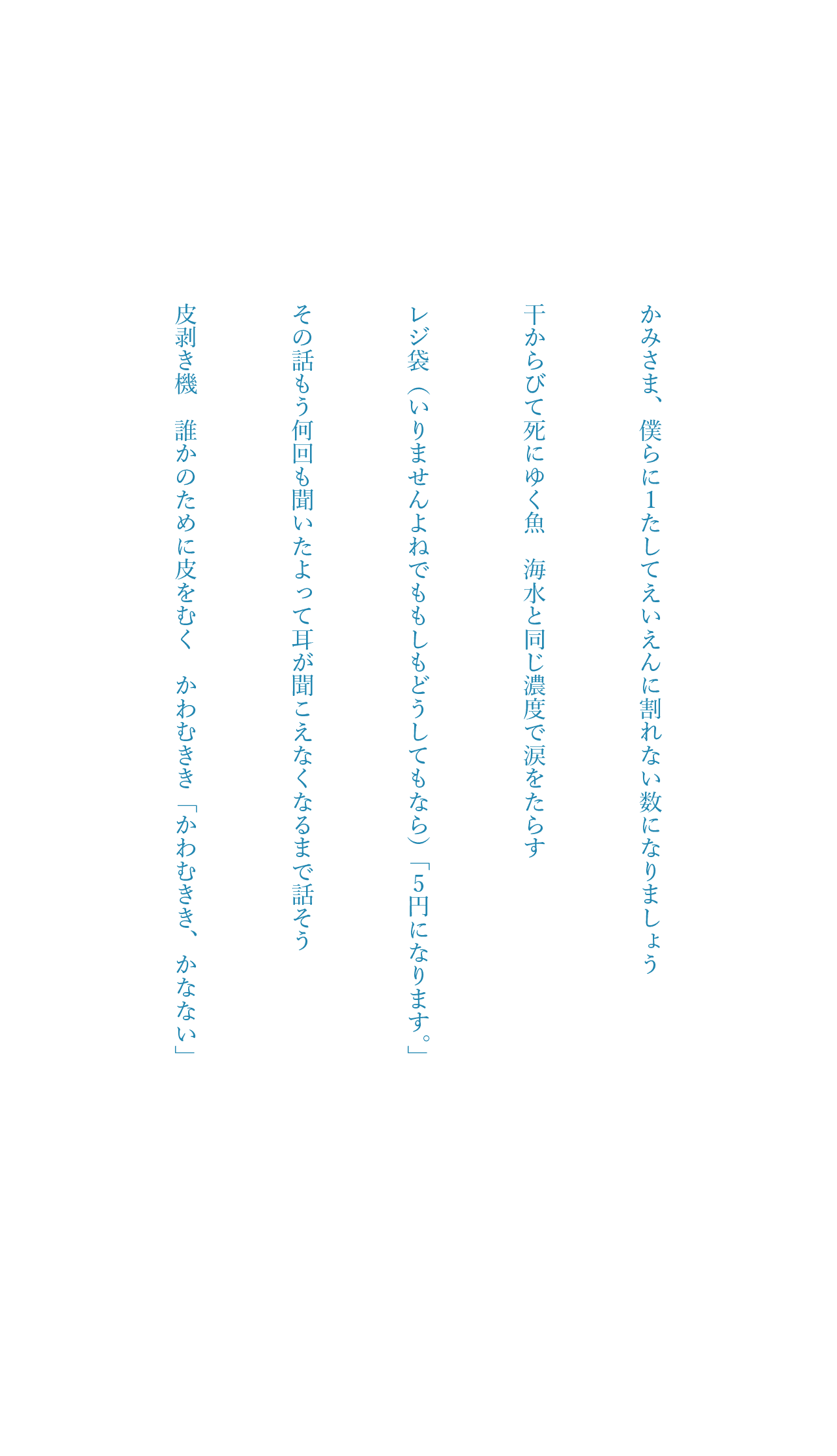 かみさま、 僕らに1たしてえいえんに割れない数になりましょう

干からびて死にゆく魚 海水と同じ濃度で涙をたらす

レジ袋(いりませんよねでももしもどうしてもなら)「5円になります。」

その話もう何回も聞いたよって耳が聞こえなくなるまで話そう

皮剥き機 誰かのために皮をむく かわむきき「かわむきき、 かなない」